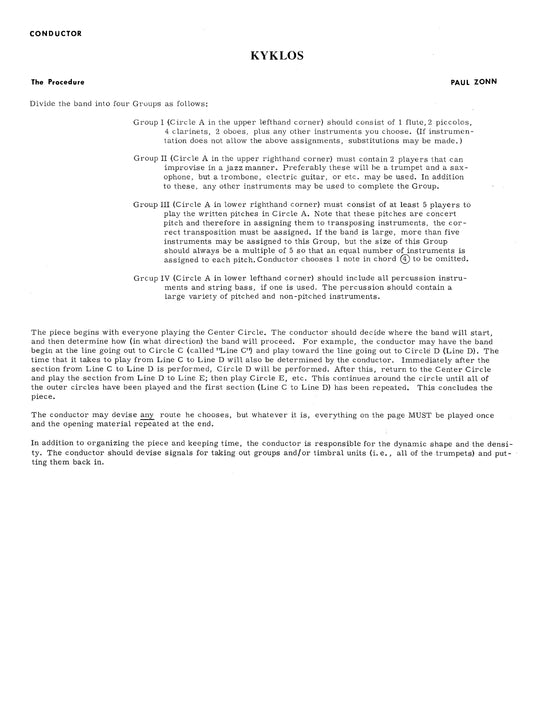 CONDUCTOR

KYKLOS

The Procedure

PAUL ZONN

Divide the band into four Groups as follows:

Group I (Circle A in the upper lefthand corner) should consist of 1 flute, 2 piccolos, 4 clarinets, 2 oboes, plus any other instruments you choose. (If instrumentation does not allow the above assignments, substitutions may be made.)

Group II (Circle A in the upper righthand corner) must contain 2 players that can improvise in a jazz manner. Preferably these will be a trumpet and a saxophone, but a trombone, electric guitar, or etc. may be used. In addition to these, any other instruments may be used to complete the Group.

Group III (Circle A in lower righthand corner) must consist of at least 5 players to play the written pitches in Circle A. Note that these pitches are concert pitch and therefore in assigning them to transposing instruments, the correct transposition must be assigned. If the band is large, more than five instruments may be assigned to this Group, but the size of this Group should always be a multiple of 5 so that an equal number of instruments is assigned to each pitch. Conductor chooses 1 note in chord ④ to be omitted.

Group IV (Circle A in lower lefthand corner) should include all percussion instruments and string bass, if one is used. The percussion should contain a large variety of pitched and non-pitched instruments.

The piece begins with everyone playing the Center Circle. The conductor should decide where the band will start, and then determine how (in what direction) the band will proceed. For example, the conductor may have the band begin at the line going out to Circle C (called "Line C") and play toward the line going out to Circle D (Line D). The time that it takes to play from Line C to Line D will also be determined by the conductor. Immediately after the section from Line C to Line D is performed, Circle D will be performed. After this, return to the Center Circle and play the section from Line D to Line E; then play Circle E, etc. This continues around the circle until all of the outer circles have been played and the first section (Line C to Line D) has been repeated. This concludes the piece.

The conductor may devise any route he chooses, but whatever it is, everything on the page MUST be played once and the opening material repeated at the end.

In addition to organizing the piece and keeping time, the conductor is responsible for the dynamic shape and the density. The conductor should devise signals for taking out groups and/or timbral units (i.e., all of the trumpets) and putting them back in.